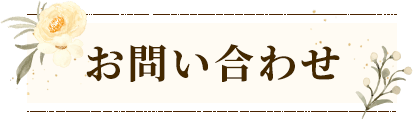 お問い合わせ